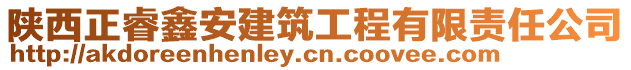 陕西正睿鑫安建筑工程有限责任公司
http://akdoreenhenley.cn.coovee.com